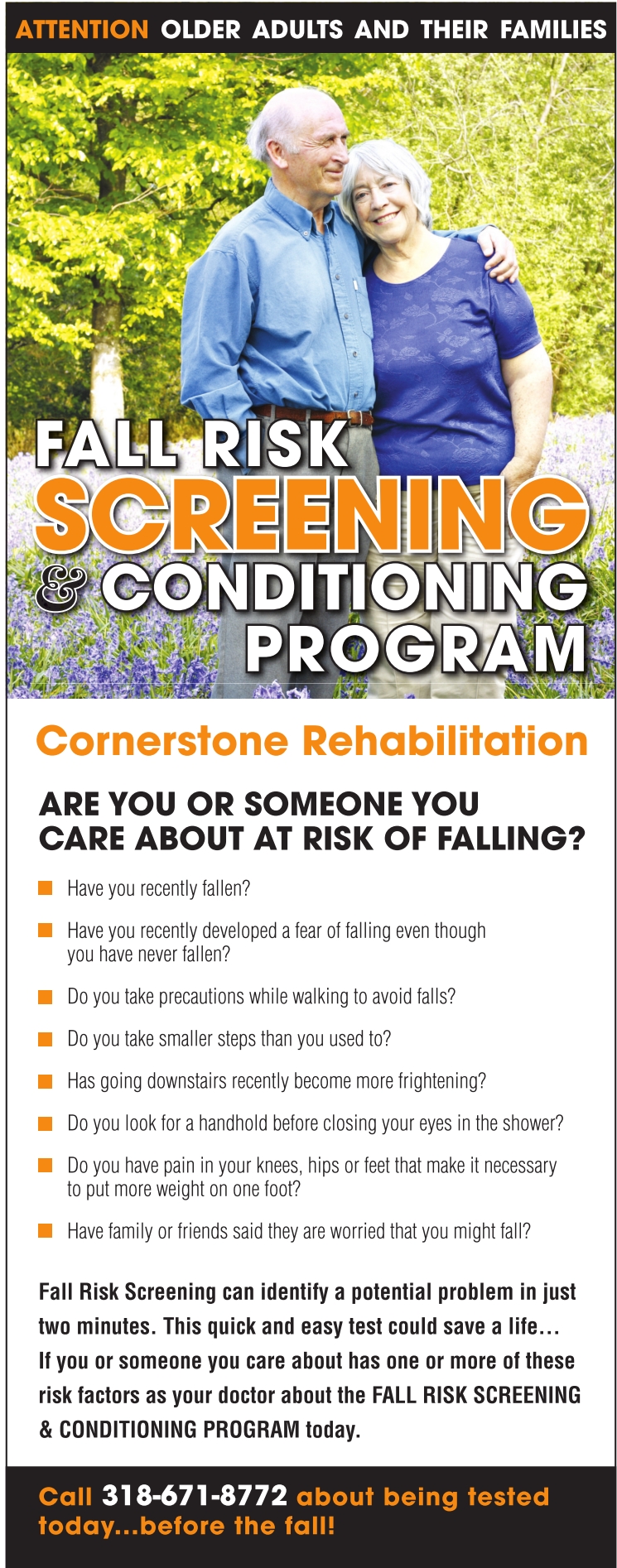 ATTENTION OLDER ADULTS AND THEIR FAMILIES

FALL RISK SCREENING & CONDITIONING PROGRAM

Cornerstone Rehabilitation

ARE YOU OR SOMEONE YOU CARE ABOUT AT RISK OF FALLING?

Have you recently fallen?

Have you recently developed a fear of falling even though you have never fallen?

Do you take precautions while walking to avoid falls?

Do you take smaller steps than you used to?

Has going downstairs recently become more frightening?

Do you look for a handhold before closing your eyes in the shower?

Do you have pain in your knees, hips or feet that make it necessary to put more weight on one foot?

Have family or friends said they are worried that you might fall?

Fall Risk Screening can identify a potential problem in just two minutes. This quick and easy test could save a life… If you or someone you care about has one or more of these risk factors as your doctor about the FALL RISK SCREENING & CONDITIONING PROGRAM today.

Call 318-671-8772 about being tested today...before the fall!